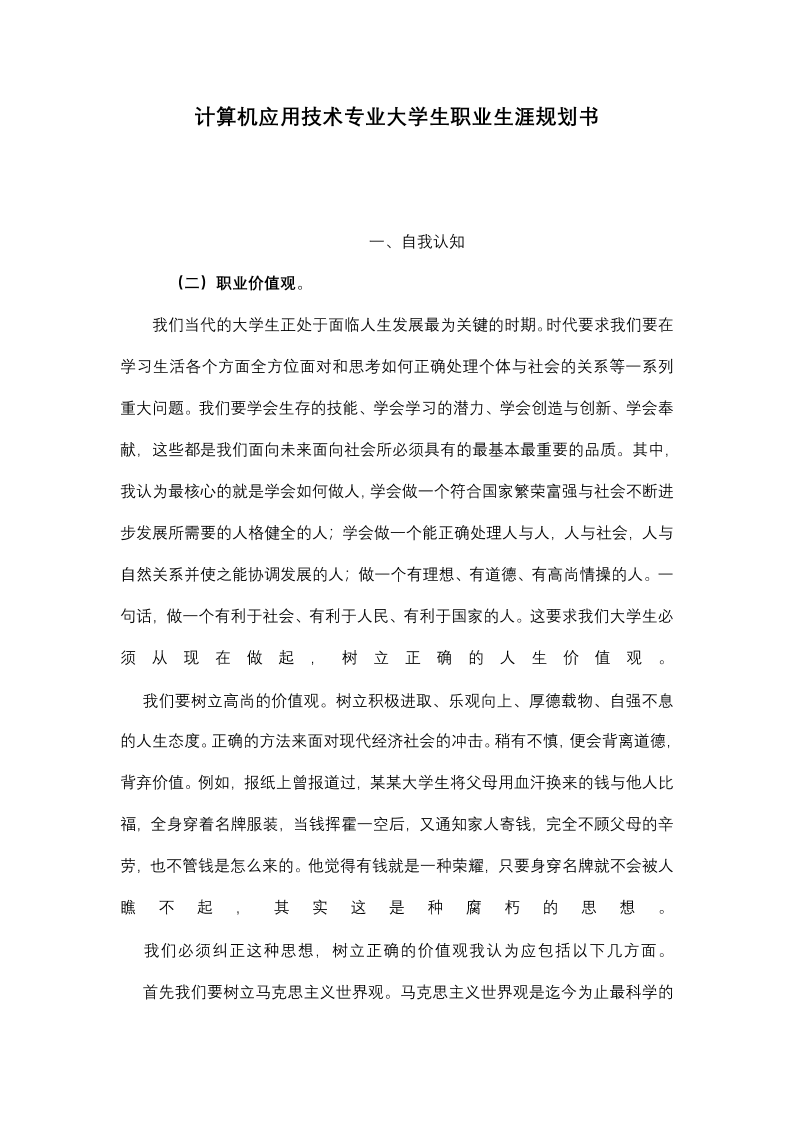 计算机应用技术专业大学生职业生涯规划书

一、自我认知

（二）职业价值观。

我们当代的大学生正处于面临人生发展最为关键的时期。时代要求我们要在学习生活各个方面全方位面对和思考如何正确处理个体与社会的关系等一系列重大问题。我们要学会生存的技能、学会学习的潜力、学会创造与创新、学会奉献，这些都是我们面向未来面向社会所必须具有的最基本最重要的品质。其中，我认为最核心的就是学会如何做人，学会做一个符合国家繁荣富强与社会不断进步发展所需要的人格健全的人；学会做一个能正确处理人与人，人与社会，人与自然关系并使之能协调发展的人；做一个有理想、有道德、有高尚情操的人。一句话，做一个有利于社会、有利于人民、有利于国家的人。这要求我们大学生必须从现在做起，树立正确的人生价值观。

我们要树立高尚的价值观。树立积极进取、乐观向上、厚德载物、自强不息的人生态度。正确的方法来面对现代经济社会的冲击。稍有不慎，便会背离道德，背弃价值。例如，报纸上曾报道过，某某大学生将父母用血汗换来的钱与他人比福，全身穿着名牌服装，当钱挥霍一空后，又通知家人寄钱，完全不顾父母的辛劳，也不管钱是怎么来的。他觉得有钱就是一种荣耀，只要身穿名牌就不会被人瞧不起，其实这是种腐朽的思想。

我们必须纠正这种思想，树立正确的价值观我认为应包括以下几方面。

首先我们要树立马克思主义世界观。马克思主义世界观是迄今为止最科学的